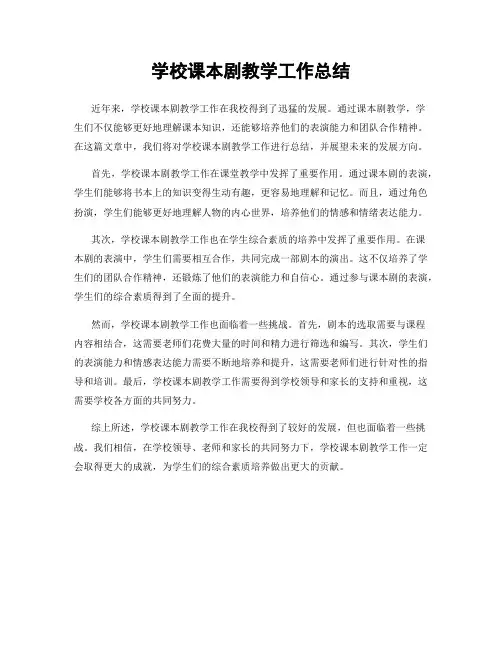 学校课本剧教学工作总结

近年来，学校课本剧教学工作在我校得到了迅猛的发展。通过课本剧教学，学生们不仅能够更好地理解课本知识，还能够培养他们的表演能力和团队合作精神。在这篇文章中，我们将对学校课本剧教学工作进行总结，并展望未来的发展方向。

首先，学校课本剧教学工作在课堂教学中发挥了重要作用。通过课本剧的表演，学生们能够将书本上的知识变得生动有趣，更容易地理解和记忆。而且，通过角色扮演，学生们能够更好地理解人物的内心世界，培养他们的情感和情绪表达能力。

其次，学校课本剧教学工作也在学生综合素质的培养中发挥了重要作用。在课本剧的表演中，学生们需要相互合作，共同完成一部剧本的演出。这不仅培养了学生们的团队合作精神，还锻炼了他们的表演能力和自信心。通过参与课本剧的表演，学生们的综合素质得到了全面的提升。

然而，学校课本剧教学工作也面临着一些挑战。首先，剧本的选取需要与课程内容相结合，这需要老师们花费大量的时间和精力进行筛选和编写。其次，学生们的表演能力和情感表达能力需要不断地培养和提升，这需要老师们进行针对性的指导和培训。最后，学校课本剧教学工作需要得到学校领导和家长的支持和重视，这需要学校各方面的共同努力。

综上所述，学校课本剧教学工作在我校得到了较好的发展，但也面临着一些挑战。我们相信，在学校领导、老师和家长的共同努力下，学校课本剧教学工作一定会取得更大的成就，为学生们的综合素质培养做出更大的贡献。